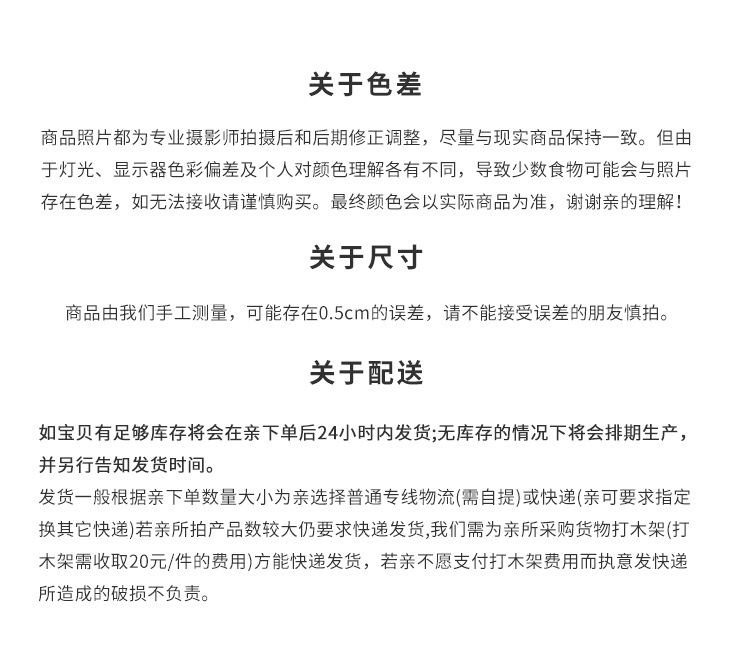 关于色差

商品照片都为专业摄影师拍摄后和后期修正调整，尽量与现实商品保持一致。但由于灯光、显示器色彩偏差及个人对颜色理解各有不同，导致少数食物可能会与照片存在色差，如无法接收请谨慎购买。最终颜色会以实际商品为准，谢谢亲的理解！

关于尺寸

商品由我们手工测量，可能存在0.5cm的误差，请不能接受误差的朋友慎拍。

关于配送

如宝贝有足够库存将会在亲下单后24小时内发货;无库存的情况下将会排期生产，并另行告知发货时间。

发货一般根据亲下单数量大小为亲选择普通专线物流(需自提)或快递(亲可要求指定换其它快递)若亲所拍产品数较大仍要求快递发货,我们需为亲所采购货物打木架(打木架需收取20元/件的费用)方能快递发货，若亲不愿支付打木架费用而执意发快递所造成的破损不负责。